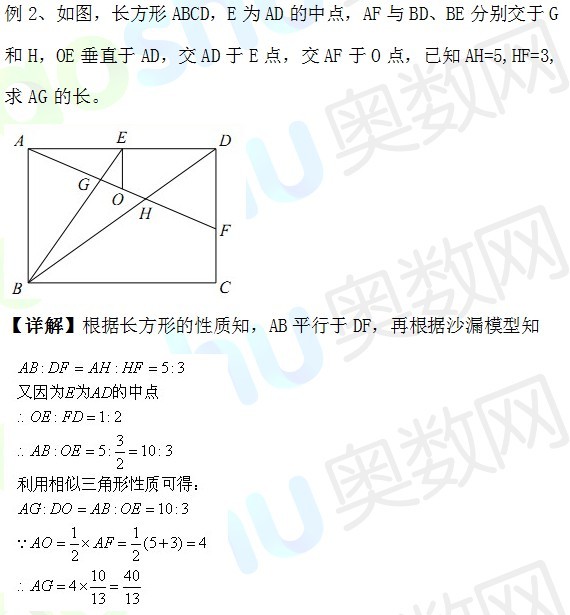 例2、如图，长方形ABCD，E为AD的中点，AF与BD、BE分别交于G和H，OE垂直于AD，交AD于E点，交AF于O点，已知AH=5,HF=3,求AG的长。

A E D
G
O
H
F
B C

【详解】根据长方形的性质知，AB平行于DF，再根据沙漏模型知

$AB:DF=AH:HF=5:3$

又因为$E$为$AD$的中点

$\therefore OE:FD=1:2$

$\therefore AB:OE=5:\frac{3}{2}=10:3$

利用相似三角形性质可得：

$AG:DO=AB:OE=10:3$

$\because AO=\frac{1}{2}\times AF=\frac{1}{2}(5+3)=4$

$\therefore AG=4\times\frac{10}{13}=\frac{40}{13}$

奥数网